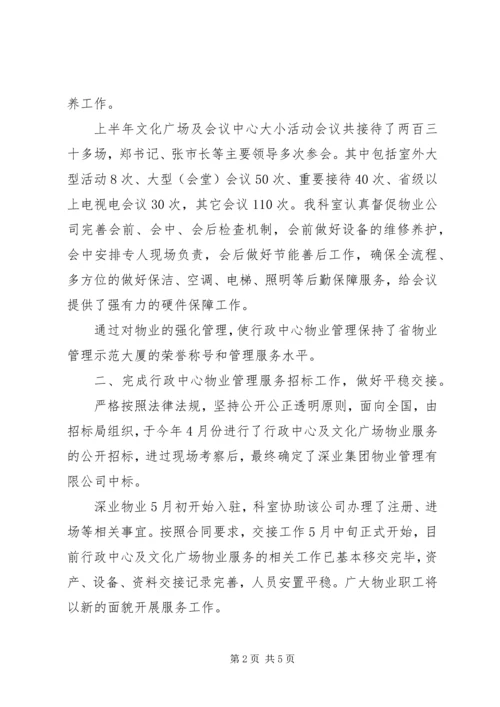 养工作。

上半年文化广场及会议中心大小活动会议共接待了两百三十多场，郑书记、张市长等主要领导多次参会。其中包括室外大型活动8次、大型（会堂）会议50次、重要接待40次、省级以上电视电会议30次，其它会议110次。我科室认真督促物业公司完善会前、会中、会后检查机制，会前做好设备的维修养护，会中安排专人现场负责，会后做好节能善后工作，确保全流程、多方位的做好保洁、空调、电梯、照明等后勤保障服务，给会议提供了强有力的硬件保障工作。

通过对物业的强化管理，使行政中心物业管理保持了省物业管理示范大厦的荣誉称号和管理服务水平。

二、完成行政中心物业管理服务招标工作，做好平稳交接。

严格按照法律法规，坚持公开公正透明原则，面向全国，由招标局组织，于今年4月份进行了行政中心及文化广场物业服务的公开招标，进过现场考察后，最终确定了深业集团物业管理有限公司中标。

深业物业5月初开始入驻，科室协助该公司办理了注册、进场等相关事宜。按照合同要求，交接工作5月中旬正式开始，目前行政中心及文化广场物业服务的相关工作已基本移交完毕，资产、设备、资料交接记录完善，人员安置平稳。广大物业职工将以新的面貌开展服务工作。

第2页 共5页